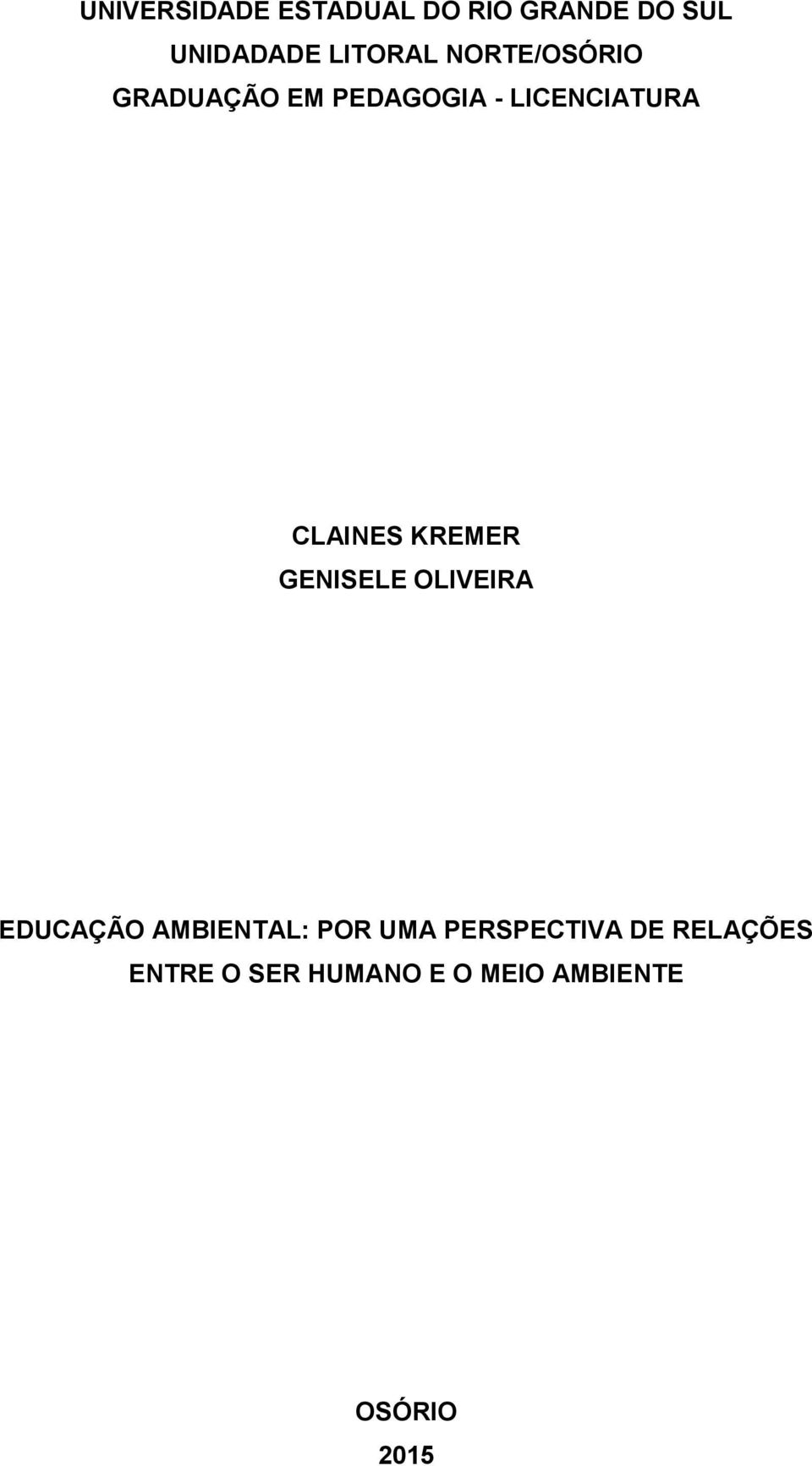 UNIVERSIDADE ESTADUAL DO RIO GRANDE DO SUL
UNIDADADE LITORAL NORTE/OSÓRIO
GRADUAÇÃO EM PEDAGOGIA - LICENCIATURA

CLAINES KREMER
GENISELE OLIVEIRA

EDUCAÇÃO AMBIENTAL: POR UMA PERSPECTIVA DE RELAÇÕES ENTRE O SER HUMANO E O MEIO AMBIENTE

OSÓRIO
2015